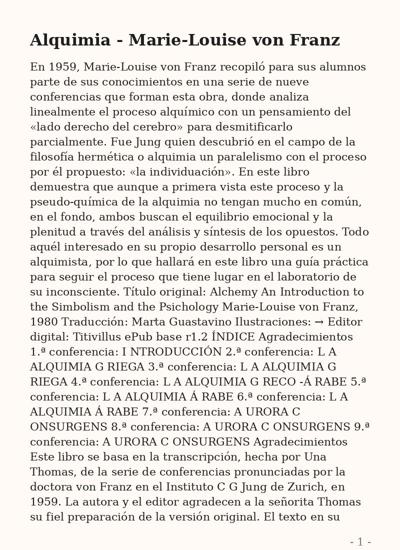 Alquimia - Marie-Louise von Franz

En 1959, Marie-Louise von Franz recopiló para sus alumnos parte de sus conocimientos en una serie de nueve conferencias que forman esta obra, donde analiza linealmente el proceso alquímico con un pensamiento del «lado derecho del cerebro» para desmitificarlo parcialmente. Fue Jung quien descubrió en el campo de la filosofía hermética o alquimia un paralelismo con el proceso por él propuesto: «la individuación». En este libro demuestra que aunque a primera vista este proceso y la pseudo-química de la alquimia no tengan mucho en común, en el fondo, ambos buscan el equilibrio emocional y la plenitud a través del análisis y síntesis de los opuestos. Todo aquél interesado en su propio desarrollo personal es un alquimista, por lo que hallará en este libro una guía práctica para seguir el proceso que tiene lugar en el laboratorio de su inconsciente. Título original: Alchemy An Introduction to the Simbolism and the Psichology Marie-Louise von Franz, 1980 Traducción: Marta Guastavino Ilustraciones: → Editor digital: Titivillus ePub base r1.2 ÍNDICE Agradecimientos 1.ª conferencia: I NTRODUCCIÓN 2.ª conferencia: L A ALQUIMIA G RIEGA 3.ª conferencia: L A ALQUIMIA G RIEGA 4.ª conferencia: L A ALQUIMIA G RECO -Á RABE 5.ª conferencia: L A ALQUIMIA Á RABE 6.ª conferencia: L A ALQUIMIA Á RABE 7.ª conferencia: A URORA C ONSURGENS 8.ª conferencia: A URORA C ONSURGENS 9.ª conferencia: A URORA C ONSURGENS Agradecimientos Este libro se basa en la transcripción, hecha por Una Thomas, de la serie de conferencias pronunciadas por la doctora von Franz en el Instituto C G Jung de Zurich, en 1959. La autora y el editor agradecen a la señorita Thomas su fiel preparación de la versión original. El texto en su

- 1 -